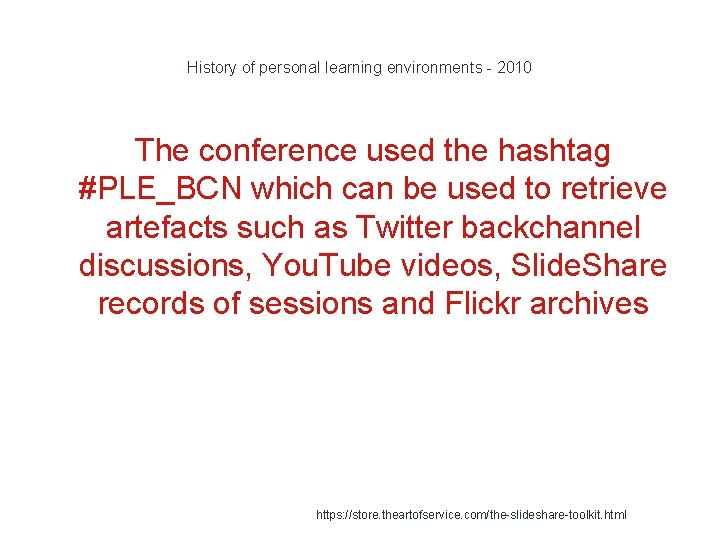 History of personal learning environments - 2010

The conference used the hashtag #PLE_BCN which can be used to retrieve artefacts such as Twitter backchannel discussions, YouTube videos, SlideShare records of sessions and Flickr archives

https://store.theartofservice.com/the-slideshare-toolkit.html